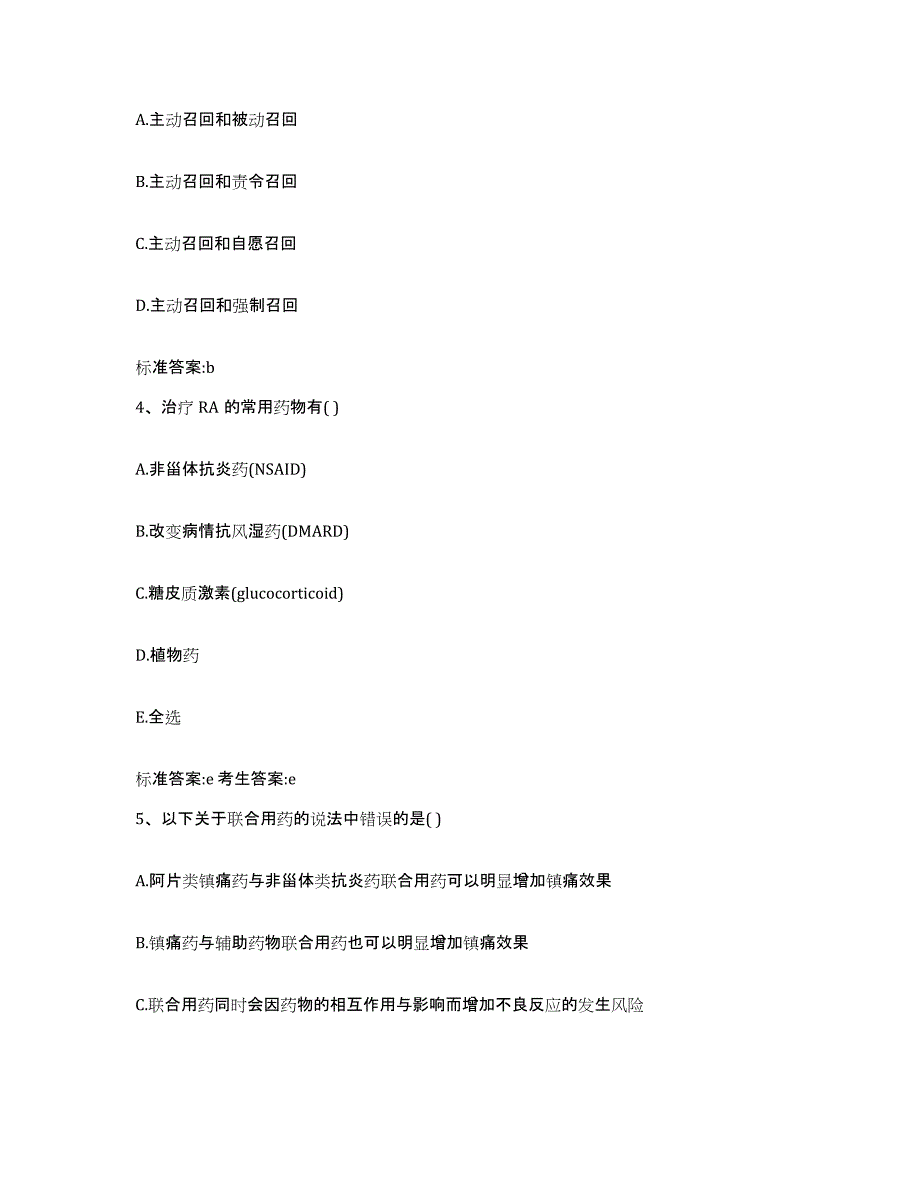 A.主动召回和被动召回

B.主动召回和责令召回

C.主动召回和自愿召回

D.主动召回和强制召回

标准答案:b

4、治疗 RA 的常用药物有( )

A.非甾体抗炎药(NSAID)

B.改变病情抗风湿药(DMARD)

C.糖皮质激素(glucocorticoid)

D.植物药

E.全选

标准答案:e 考生答案:e

5、以下关于联合用药的说法中错误的是( )

A.阿片类镇痛药与非甾体类抗炎药联合用药可以明显增加镇痛效果

B.镇痛药与辅助药物联合用药也可以明显增加镇痛效果

C.联合用药同时会因药物的相互作用与影响而增加不良反应的发生风险